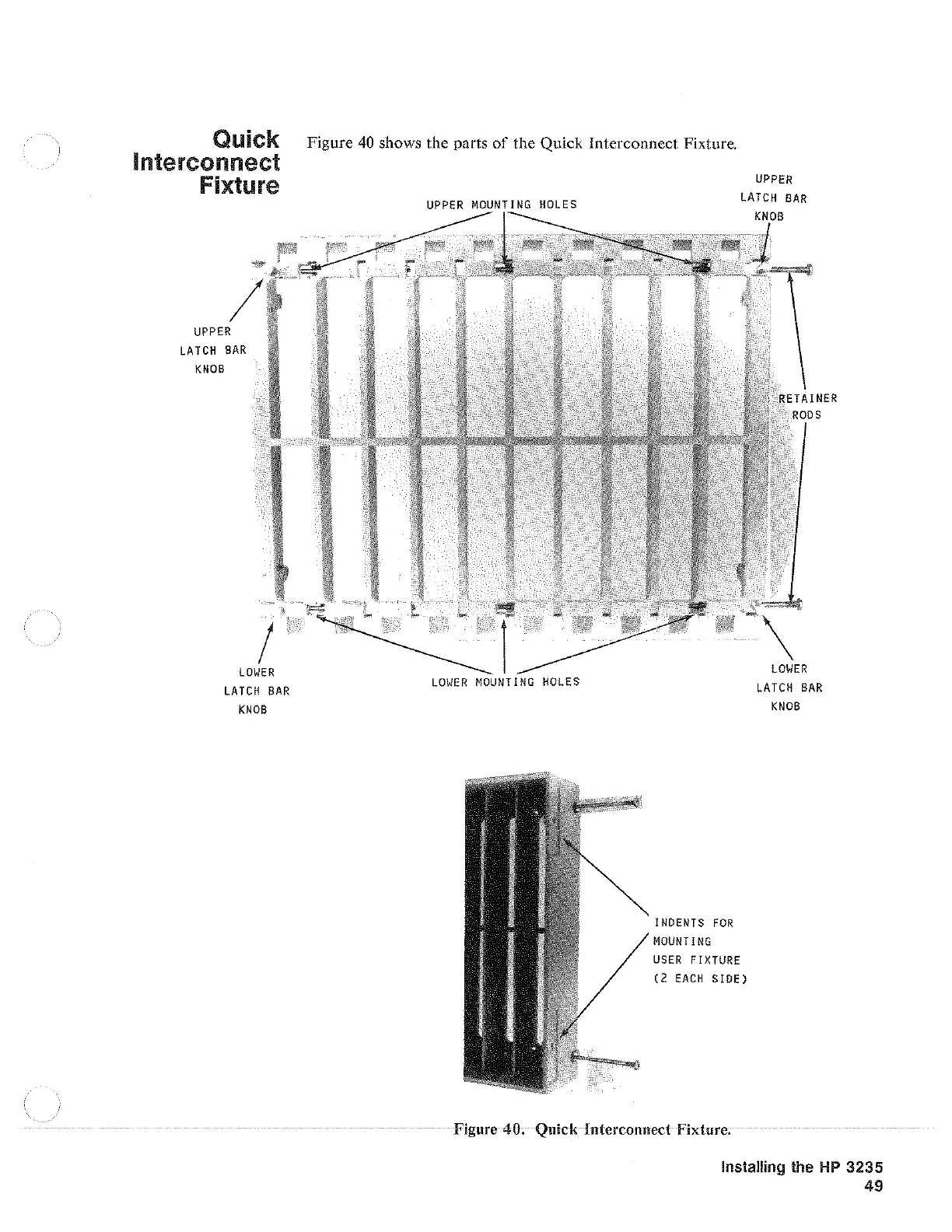 Quick Interconnect Fixture

Figure 40 shows the parts of the Quick Interconnect Fixture.

UPPER MOUNTING HOLES

UPPER LATCH BAR KNOB

UPPER LATCH BAR KNOB

RETAINER RODS

LOWER LATCH BAR KNOB

LOWER MOUNTING HOLES

LOWER LATCH BAR KNOB

INDENTS FOR MOUNTING USER FIXTURE (2 EACH SIDE)

Figure 40. Quick Interconnect Fixture.

Installing the HP 3235
49